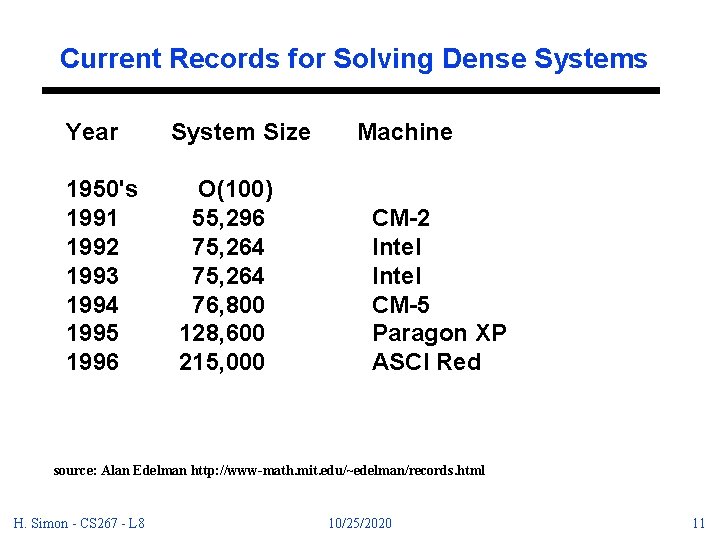 Current Records for Solving Dense Systems

| Year | System Size | Machine |
|---|---|---|
| 1950's | O(100) | |
| 1991 | 55,296 | CM-2 |
| 1992 | 75,264 | Intel |
| 1993 | 75,264 | Intel |
| 1994 | 76,800 | CM-5 |
| 1995 | 128,600 | Paragon XP |
| 1996 | 215,000 | ASCI Red |

source: Alan Edelman http://www-math.mit.edu/~edelman/records.html

H. Simon - CS267 - L8 10/25/2020 11